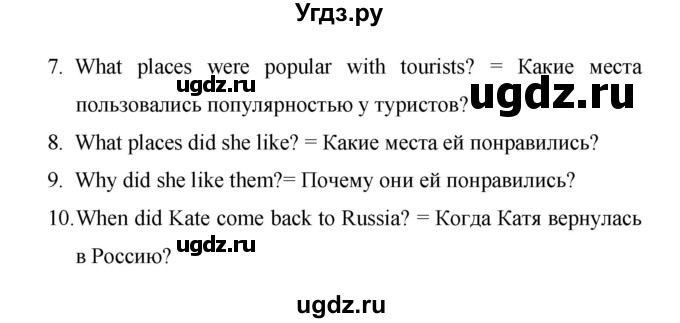 Угдз.ру

7. What places were popular with tourists? = Какие места пользовались популярностью у туристов?

ugdz.ru ugdz.ru

8. What places did she like? = Какие места ей понравились?

9. Why did she like them?= Почему они ей понравились?

10. When did Kate come back to Russia? = Когда Катя вернулась в Россию?

ugdz.ru

ugdz.ru